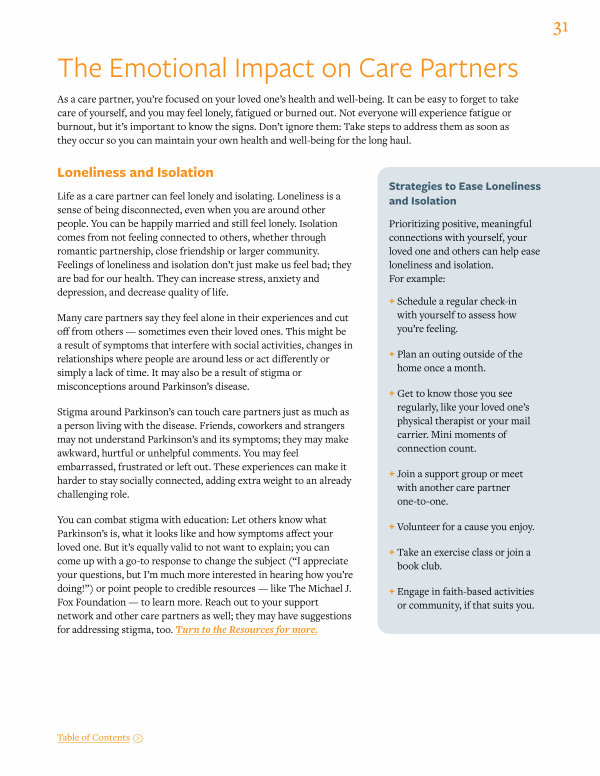 31

The Emotional Impact on Care Partners

As a care partner, you're focused on your loved one's health and well-being. It can be easy to forget to take care of yourself, and you may feel lonely, fatigued or burned out. Not everyone will experience fatigue or burnout, but it's important to know the signs. Don't ignore them: Take steps to address them as soon as they occur so you can maintain your own health and well-being for the long haul.

Loneliness and Isolation

Life as a care partner can feel lonely and isolating. Loneliness is a sense of being disconnected, even when you are around other people. You can be happily married and still feel lonely. Isolation comes from not feeling connected to others, whether through romantic partnership, close friendship or larger community. Feelings of loneliness and isolation don't just make us feel bad; they are bad for our health. They can increase stress, anxiety and depression, and decrease quality of life.

Many care partners say they feel alone in their experiences and cut off from others — sometimes even their loved ones. This might be a result of symptoms that interfere with social activities, changes in relationships where people are around less or act differently or simply a lack of time. It may also be a result of stigma or misconceptions around Parkinson's disease.

Stigma around Parkinson's can touch care partners just as much as a person living with the disease. Friends, coworkers and strangers may not understand Parkinson's and its symptoms; they may make awkward, hurtful or unhelpful comments. You may feel embarrassed, frustrated or left out. These experiences can make it harder to stay socially connected, adding extra weight to an already challenging role.

You can combat stigma with education: Let others know what Parkinson's is, what it looks like and how symptoms affect your loved one. But it's equally valid to not want to explain; you can come up with a go-to response to change the subject ("I appreciate your questions, but I'm much more interested in hearing how you're doing!") or point people to credible resources — like The Michael J. Fox Foundation — to learn more. Reach out to your support network and other care partners as well; they may have suggestions for addressing stigma, too. Turn to the Resources for more.

Strategies to Ease Loneliness and Isolation

Prioritizing positive, meaningful connections with yourself, your loved one and others can help ease loneliness and isolation.
For example:

+ Schedule a regular check-in with yourself to assess how you're feeling.

+ Plan an outing outside of the home once a month.

+ Get to know those you see regularly, like your loved one's physical therapist or your mail carrier. Mini moments of connection count.

+ Join a support group or meet with another care partner one-to-one.

+ Volunteer for a cause you enjoy.

+ Take an exercise class or join a book club.

+ Engage in faith-based activities or community, if that suits you.

Table of Contents